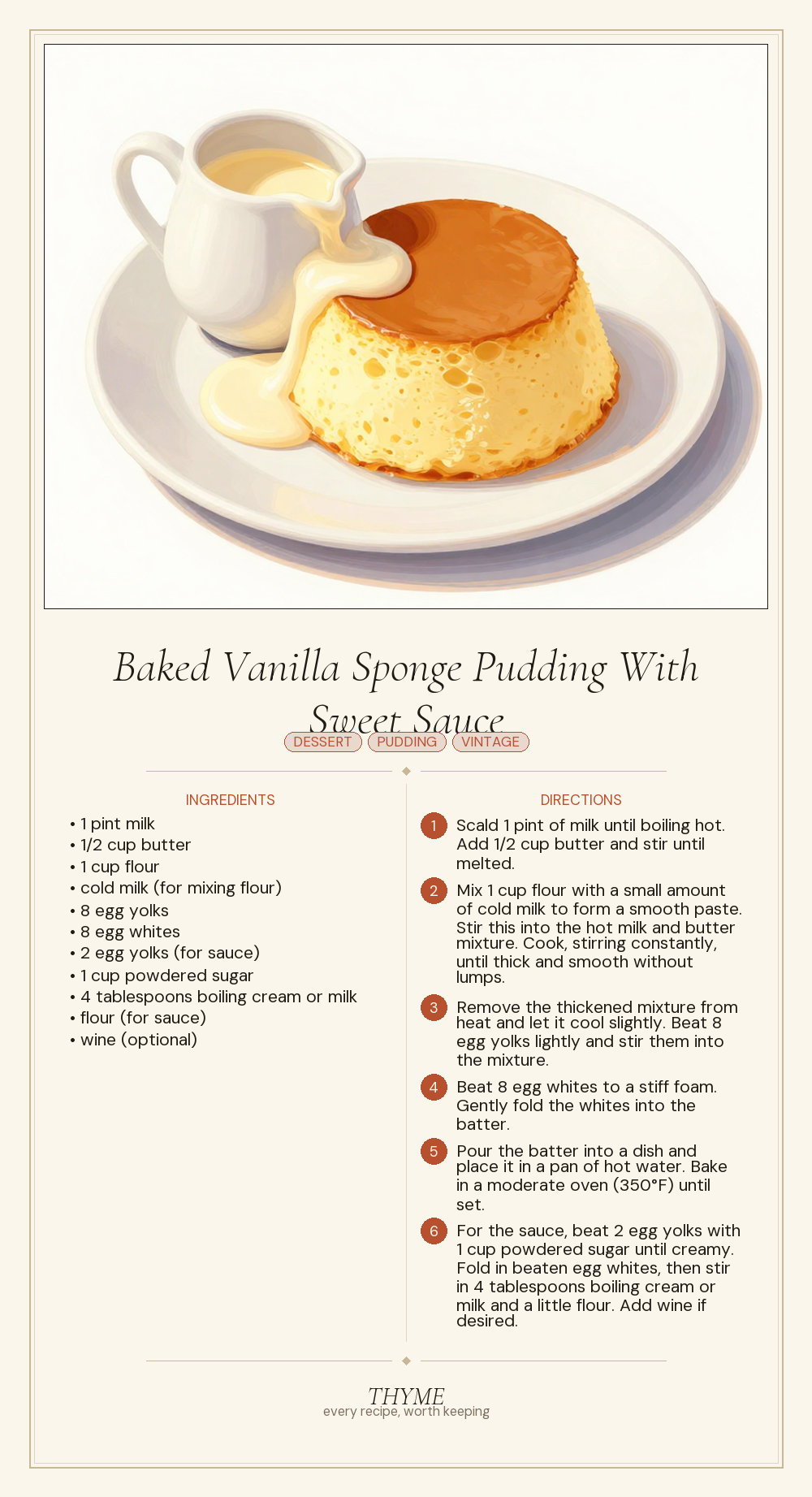 Baked Vanilla Sponge Pudding With Sweet Sauce

DESSERT PUDDING VINTAGE

INGREDIENTS

• 1 pint milk
• 1/2 cup butter
• 1 cup flour
• cold milk (for mixing flour)
• 8 egg yolks
• 8 egg whites
• 2 egg yolks (for sauce)
• 1 cup powdered sugar
• 4 tablespoons boiling cream or milk
• flour (for sauce)
• wine (optional)

DIRECTIONS

1 Scald 1 pint of milk until boiling hot. Add 1/2 cup butter and stir until melted.

2 Mix 1 cup flour with a small amount of cold milk to form a smooth paste. Stir this into the hot milk and butter mixture. Cook, stirring constantly, until thick and smooth without lumps.

3 Remove the thickened mixture from heat and let it cool slightly. Beat 8 egg yolks lightly and stir them into the mixture.

4 Beat 8 egg whites to a stiff foam. Gently fold the whites into the batter.

5 Pour the batter into a dish and place it in a pan of hot water. Bake in a moderate oven (350°F) until set.

6 For the sauce, beat 2 egg yolks with 1 cup powdered sugar until creamy. Fold in beaten egg whites, then stir in 4 tablespoons boiling cream or milk and a little flour. Add wine if desired.

THYME
every recipe, worth keeping